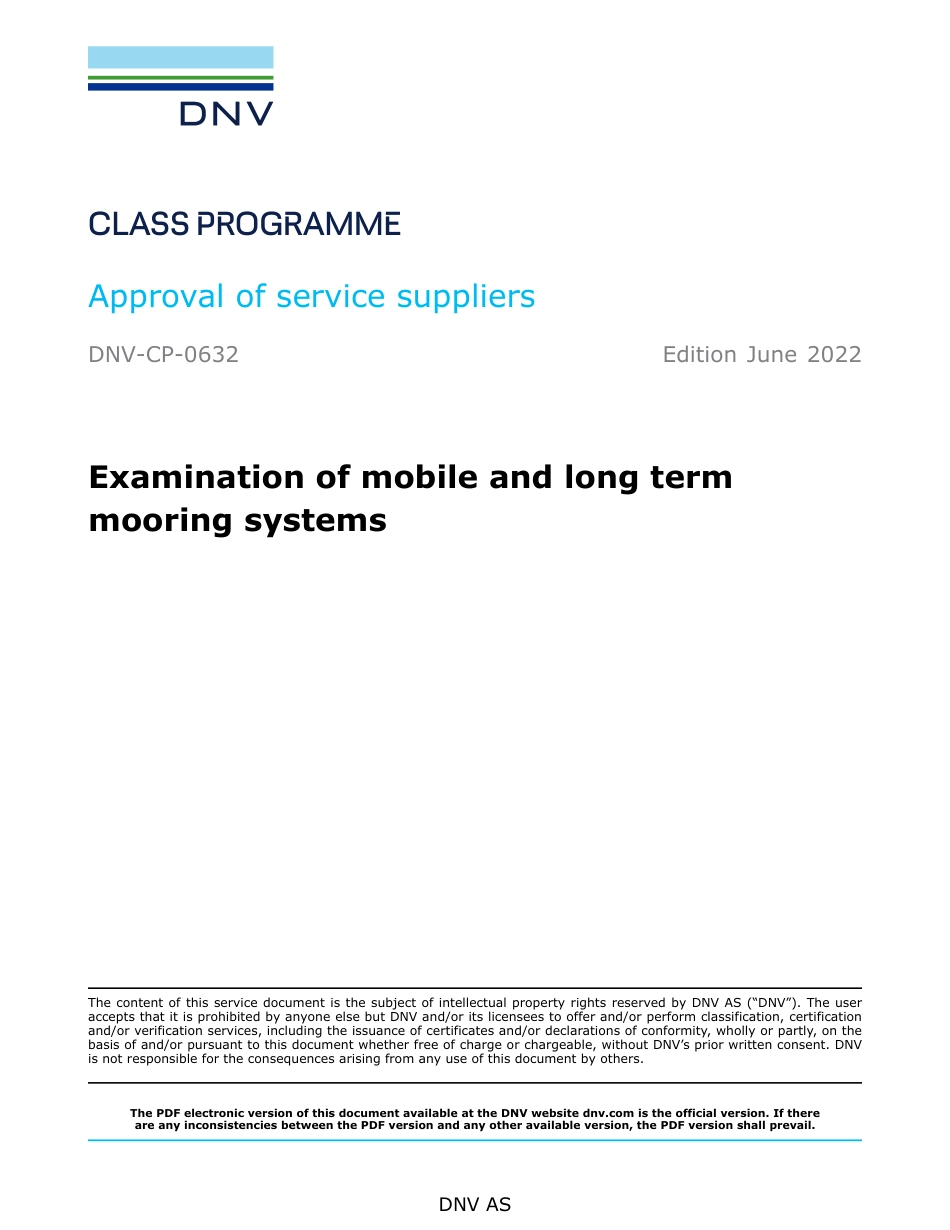 DNV

CLASS PROGRAMME

Approval of service suppliers

DNV-CP-0632

Edition June 2022

Examination of mobile and long term mooring systems

The content of this service document is the subject of intellectual property rights reserved by DNV AS ("DNV"). The user accepts that it is prohibited by anyone else but DNV and/or its licensees to offer and/or perform classification, certification and/or verification services, including the issuance of certificates and/or declarations of conformity, wholly or partly, on the basis of and/or pursuant to this document whether free of charge or chargeable, without DNV's prior written consent. DNV is not responsible for the consequences arising from any use of this document by others.

The PDF electronic version of this document available at the DNV website dnv.com is the official version. If there are any inconsistencies between the PDF version and any other available version, the PDF version shall prevail.

DNV AS